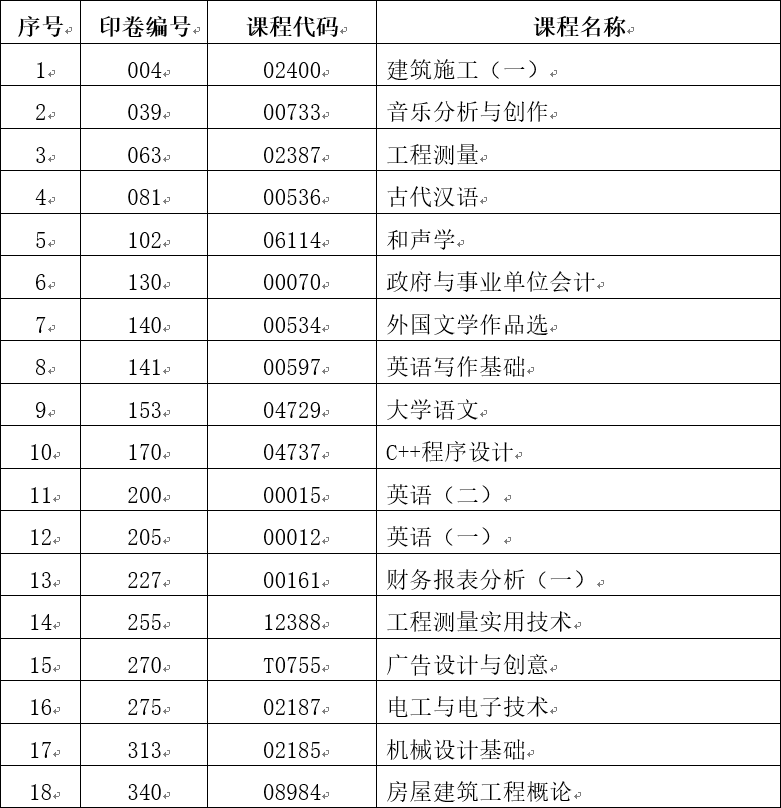 | 序号 | 印卷编号 | 课程代码 | 课程名称 |
|---|---|---|---|
| 1 | 004 | 02400 | 建筑施工（一） |
| 2 | 039 | 00733 | 音乐分析与创作 |
| 3 | 063 | 02387 | 工程测量 |
| 4 | 081 | 00536 | 古代汉语 |
| 5 | 102 | 06114 | 和声学 |
| 6 | 130 | 00070 | 政府与事业单位会计 |
| 7 | 140 | 00534 | 外国文学作品选 |
| 8 | 141 | 00597 | 英语写作基础 |
| 9 | 153 | 04729 | 大学语文 |
| 10 | 170 | 04737 | C++程序设计 |
| 11 | 200 | 00015 | 英语（二） |
| 12 | 205 | 00012 | 英语（一） |
| 13 | 227 | 00161 | 财务报表分析（一） |
| 14 | 255 | 12388 | 工程测量实用技术 |
| 15 | 270 | T0755 | 广告设计与创意 |
| 16 | 275 | 02187 | 电工与电子技术 |
| 17 | 313 | 02185 | 机械设计基础 |
| 18 | 340 | 08984 | 房屋建筑工程概论 |